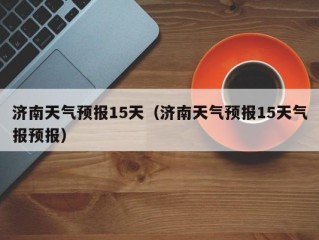 济南天气预报15天（济南天气预报15天气报预报）